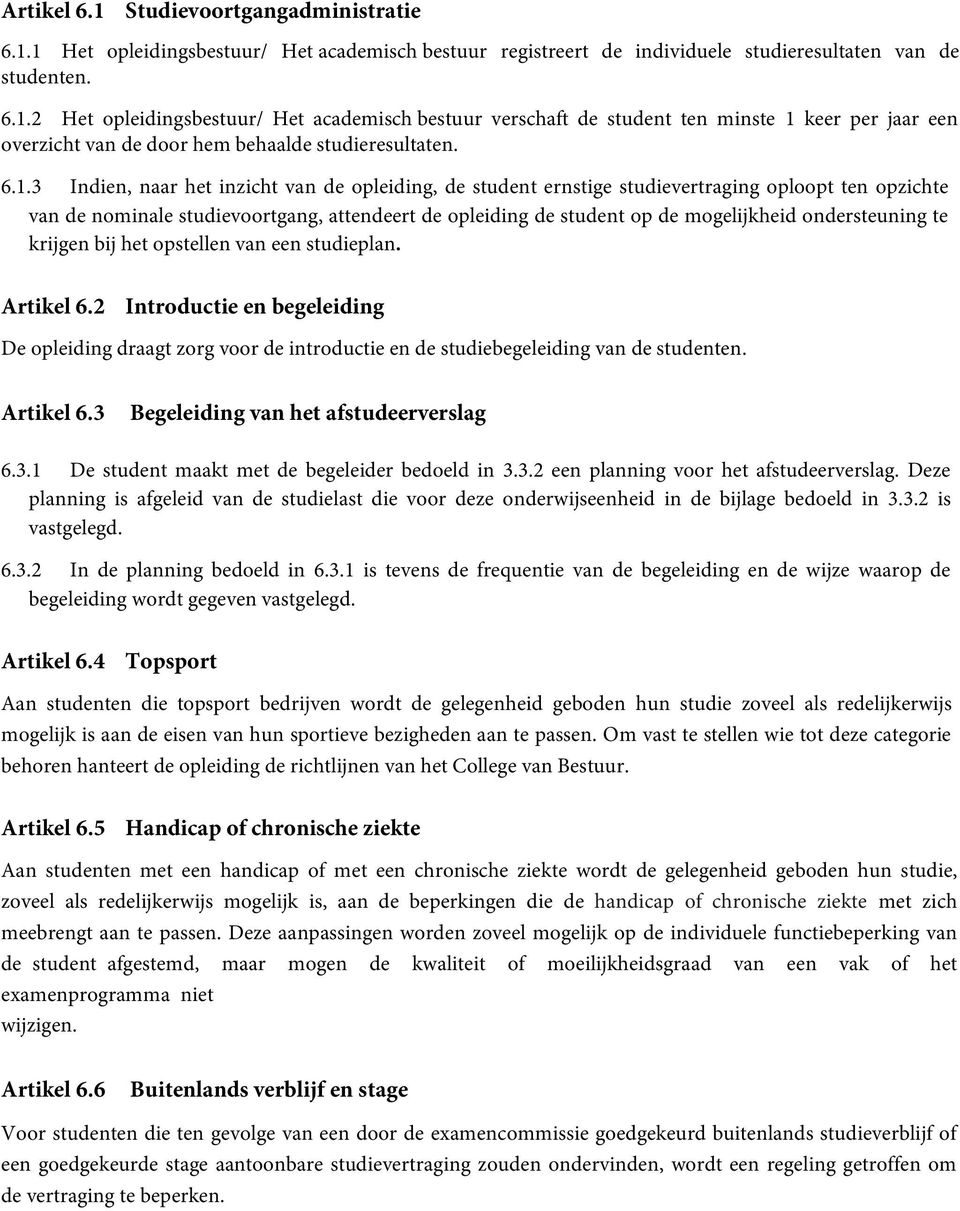 Artikel 6.1 Studievoortgangadministratie

6.1.1 Het opleidingsbestuur/ Het academisch bestuur registreert de individuele studieresultaten van de studenten.

6.1.2 Het opleidingsbestuur/ Het academisch bestuur verschaft de student ten minste 1 keer per jaar een overzicht van de door hem behaalde studieresultaten.

6.1.3 Indien, naar het inzicht van de opleiding, de student ernstige studievertraging oploopt ten opzichte van de nominale studievoortgang, attendeert de opleiding de student op de mogelijkheid ondersteuning te krijgen bij het opstellen van een studieplan.

Artikel 6.2 Introductie en begeleiding

De opleiding draagt zorg voor de introductie en de studiebegeleiding van de studenten.

Artikel 6.3 Begeleiding van het afstudeerverslag

6.3.1 De student maakt met de begeleider bedoeld in 3.3.2 een planning voor het afstudeerverslag. Deze planning is afgeleid van de studielast die voor deze onderwijseenheid in de bijlage bedoeld in 3.3.2 is vastgelegd.

6.3.2 In de planning bedoeld in 6.3.1 is tevens de frequentie van de begeleiding en de wijze waarop de begeleiding wordt gegeven vastgelegd.

Artikel 6.4 Topsport

Aan studenten die topsport bedrijven wordt de gelegenheid geboden hun studie zoveel als redelijkerwijs mogelijk is aan de eisen van hun sportieve bezigheden aan te passen. Om vast te stellen wie tot deze categorie behoren hanteert de opleiding de richtlijnen van het College van Bestuur.

Artikel 6.5 Handicap of chronische ziekte

Aan studenten met een handicap of met een chronische ziekte wordt de gelegenheid geboden hun studie, zoveel als redelijkerwijs mogelijk is, aan de beperkingen die de handicap of chronische ziekte met zich meebrengt aan te passen. Deze aanpassingen worden zoveel mogelijk op de individuele functiebeperking van de student afgestemd, maar mogen de kwaliteit of moeilijkheidsgraad van een vak of het examenprogramma niet wijzigen.

Artikel 6.6 Buitenlands verblijf en stage

Voor studenten die ten gevolge van een door de examencommissie goedgekeurd buitenlands studieverblijf of een goedgekeurde stage aantoonbare studievertraging zouden ondervinden, wordt een regeling getroffen om de vertraging te beperken.